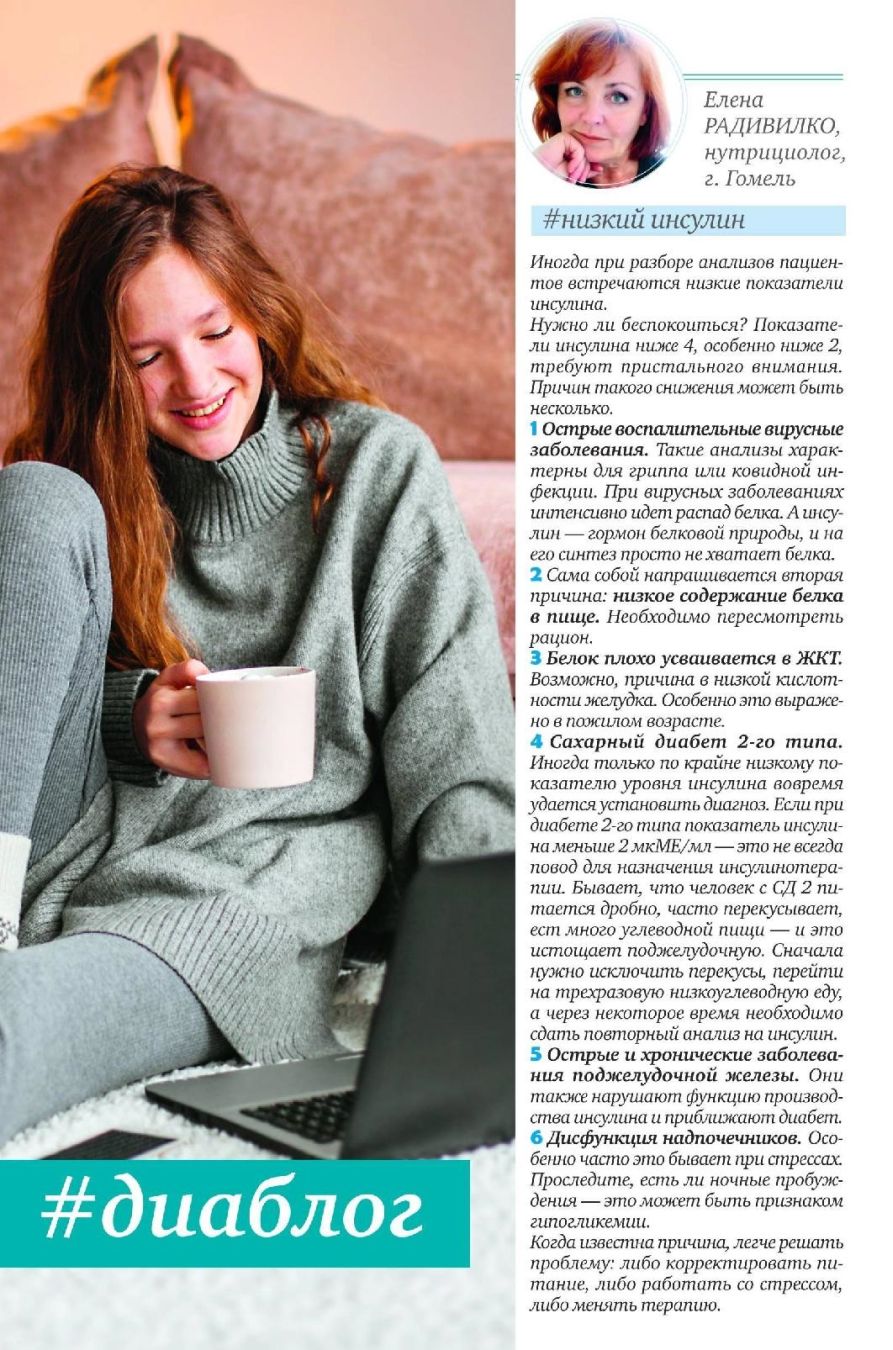 #диаблог

Елена РАДИВИЛКО, нутрициолог, г. Гомель

#низкий инсулин

Иногда при разборе анализов пациентов встречаются низкие показатели инсулина.
Нужно ли беспокоиться? Показатели инсулина ниже 4, особенно ниже 2, требуют пристального внимания. Причин такого снижения может быть несколько.
1 Острые воспалительные вирусные заболевания. Такие анализы характерны для гриппа или ковидной инфекции. При вирусных заболеваниях интенсивно идет распад белка. А инсулин — гормон белковой природы, и на его синтез просто не хватает белка.
2 Сама собой напрашивается вторая причина: низкое содержание белка в пище. Необходимо пересмотреть рацион.
3 Белок плохо усваивается в ЖКТ. Возможно, причина в низкой кислотности желудка. Особенно это выражено в пожилом возрасте.
4 Сахарный диабет 2-го типа. Иногда только по крайне низкому показателю уровня инсулина вовремя удается установить диагноз. Если при диабете 2-го типа показатель инсулина меньше 2 мкМЕ/мл — это не всегда повод для назначения инсулинотерапии. Бывает, что человек с СД 2 питается дробно, часто перекусывает, ест много углеводной пищи — и это истощает поджелудочную. Сначала нужно исключить перекусы, перейти на трехразовую низкоуглеводную еду, а через некоторое время необходимо сдать повторный анализ на инсулин.
5 Острые и хронические заболевания поджелудочной железы. Они также нарушают функцию производства инсулина и приближают диабет.
6 Дисфункция надпочечников. Особенно часто это бывает при стрессах. Проследите, есть ли ночные пробуждения — это может быть признаком гипогликемии.
Когда известна причина, легче решать проблему: либо корректировать питание, либо работать со стрессом, либо менять терапию.